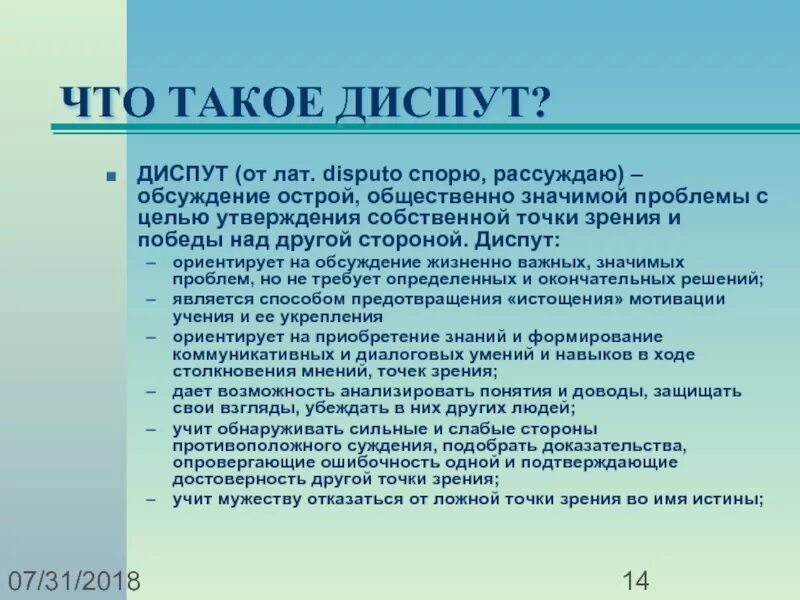 ЧТО ТАКОЕ ДИСПУТ?

■ ДИСПУТ (от лат. disputo спорю, рассуждаю) – обсуждение острой, общественно значимой проблемы с целью утверждения собственной точки зрения и победы над другой стороной. Диспут:
– ориентирует на обсуждение жизненно важных, значимых проблем, но не требует определенных и окончательных решений;
– является способом предотвращения «истощения» мотивации учения и ее укрепления
– ориентирует на приобретение знаний и формирование коммуникативных и диалоговых умений и навыков в ходе столкновения мнений, точек зрения;
– дает возможность анализировать понятия и доводы, защищать свои взгляды, убеждать в них других людей;
– учит обнаруживать сильные и слабые стороны противоположного суждения, подобрать доказательства, опровергающие ошибочность одной и подтверждающие достоверность другой точки зрения;
– учит мужеству отказаться от ложной точки зрения во имя истины;

07/31/2018

14